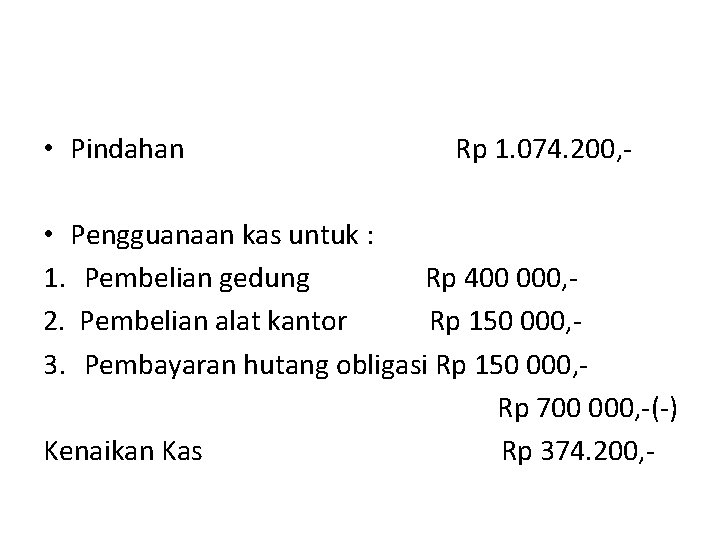 • Pindahan Rp 1.074.200,-

• Pengguanaan kas untuk :
1. Pembelian gedung Rp 400 000,-
2. Pembelian alat kantor Rp 150 000,-
3. Pembayaran hutang obligasi Rp 150 000,-
Rp 700 000,-(-)
Kenaikan Kas Rp 374.200,-